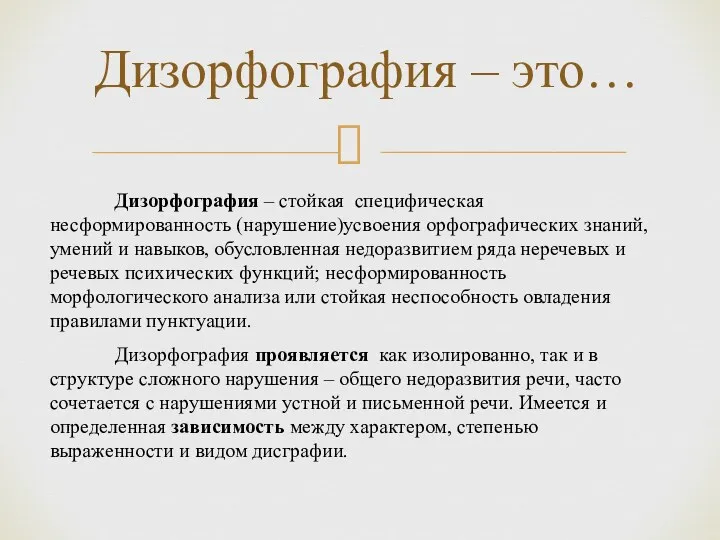 Дизорфография – это…

Дизорфография – стойкая специфическая несформированность (нарушение)усвоения орфографических знаний, умений и навыков, обусловленная недоразвитием ряда неречевых и речевых психических функций; несформированность морфологического анализа или стойкая неспособность овладения правилами пунктуации.

Дизорфография проявляется как изолированно, так и в структуре сложного нарушения – общего недоразвития речи, часто сочетается с нарушениями устной и письменной речи. Имеется и определенная зависимость между характером, степенью выраженности и видом дисграфии.